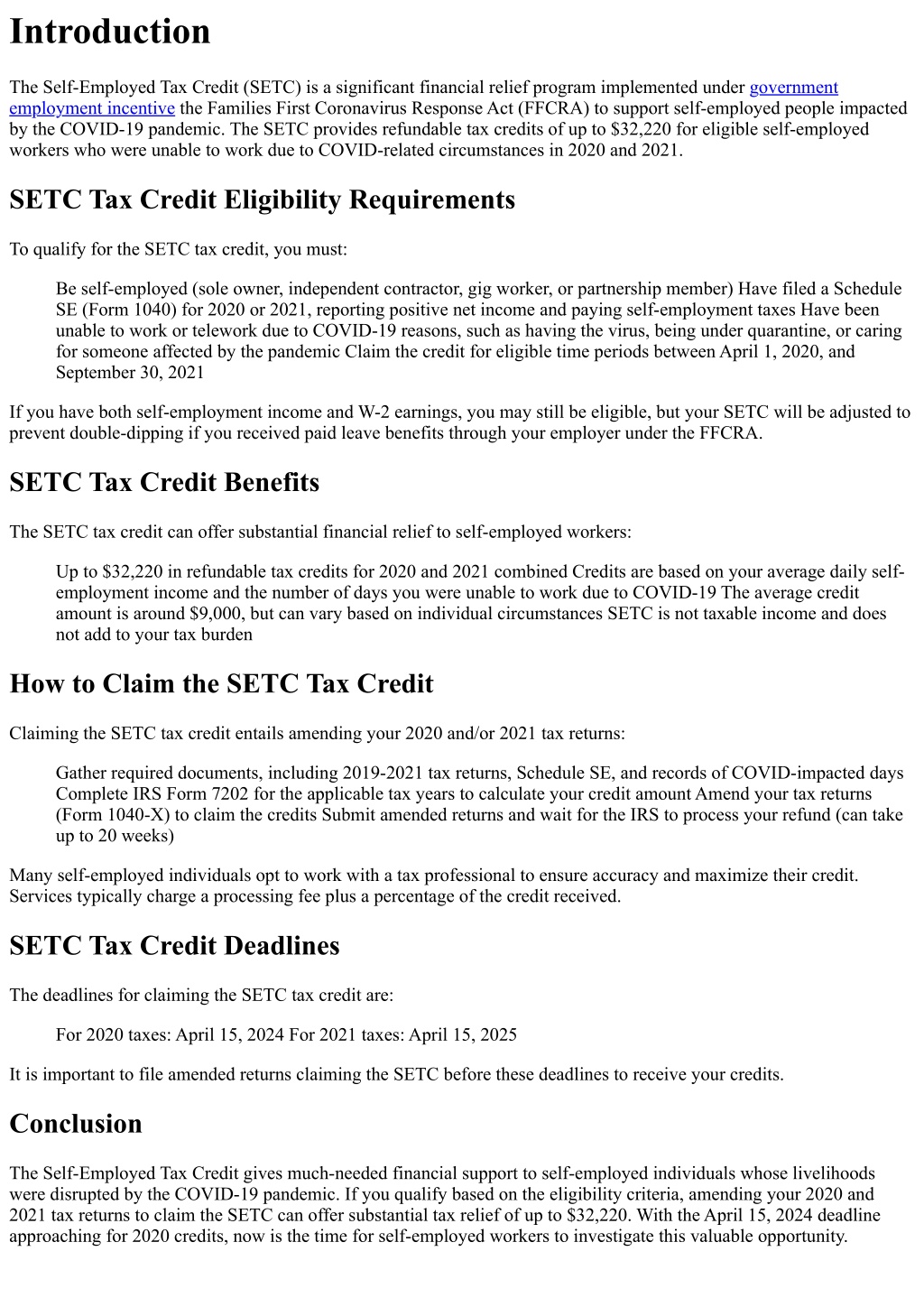 Introduction

The Self-Employed Tax Credit (SETC) is a significant financial relief program implemented under government employment incentive the Families First Coronavirus Response Act (FFCRA) to support self-employed people impacted by the COVID-19 pandemic. The SETC provides refundable tax credits of up to $32,220 for eligible self-employed workers who were unable to work due to COVID-related circumstances in 2020 and 2021.

SETC Tax Credit Eligibility Requirements

To qualify for the SETC tax credit, you must:

Be self-employed (sole owner, independent contractor, gig worker, or partnership member) Have filed a Schedule SE (Form 1040) for 2020 or 2021, reporting positive net income and paying self-employment taxes Have been unable to work or telework due to COVID-19 reasons, such as having the virus, being under quarantine, or caring for someone affected by the pandemic Claim the credit for eligible time periods between April 1, 2020, and September 30, 2021

If you have both self-employment income and W-2 earnings, you may still be eligible, but your SETC will be adjusted to prevent double-dipping if you received paid leave benefits through your employer under the FFCRA.

SETC Tax Credit Benefits

The SETC tax credit can offer substantial financial relief to self-employed workers:

Up to $32,220 in refundable tax credits for 2020 and 2021 combined Credits are based on your average daily self-employment income and the number of days you were unable to work due to COVID-19 The average credit amount is around $9,000, but can vary based on individual circumstances SETC is not taxable income and does not add to your tax burden

How to Claim the SETC Tax Credit

Claiming the SETC tax credit entails amending your 2020 and/or 2021 tax returns:

Gather required documents, including 2019-2021 tax returns, Schedule SE, and records of COVID-impacted days Complete IRS Form 7202 for the applicable tax years to calculate your credit amount Amend your tax returns (Form 1040-X) to claim the credits Submit amended returns and wait for the IRS to process your refund (can take up to 20 weeks)

Many self-employed individuals opt to work with a tax professional to ensure accuracy and maximize their credit. Services typically charge a processing fee plus a percentage of the credit received.

SETC Tax Credit Deadlines

The deadlines for claiming the SETC tax credit are:

For 2020 taxes: April 15, 2024 For 2021 taxes: April 15, 2025

It is important to file amended returns claiming the SETC before these deadlines to receive your credits.

Conclusion

The Self-Employed Tax Credit gives much-needed financial support to self-employed individuals whose livelihoods were disrupted by the COVID-19 pandemic. If you qualify based on the eligibility criteria, amending your 2020 and 2021 tax returns to claim the SETC can offer substantial tax relief of up to $32,220. With the April 15, 2024 deadline approaching for 2020 credits, now is the time for self-employed workers to investigate this valuable opportunity.